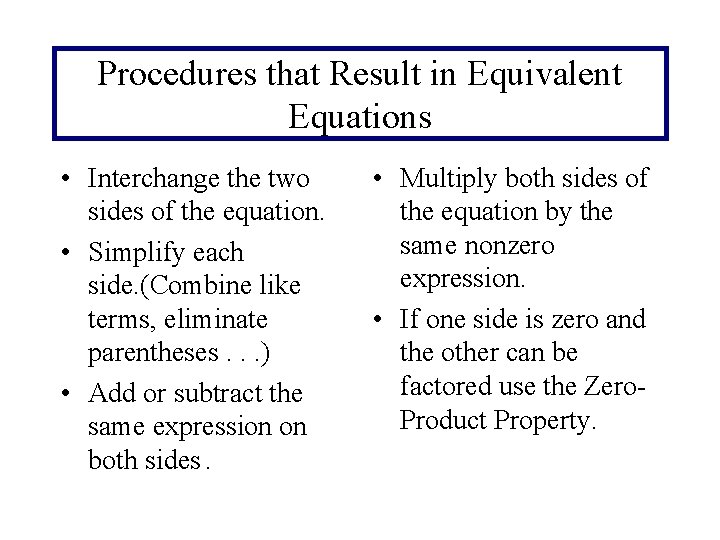 Procedures that Result in Equivalent Equations

• Interchange the two sides of the equation.
• Simplify each side.(Combine like terms, eliminate parentheses . . .)
• Add or subtract the same expression on both sides .

• Multiply both sides of the equation by the same nonzero expression.
• If one side is zero and the other can be factored use the Zero-Product Property.